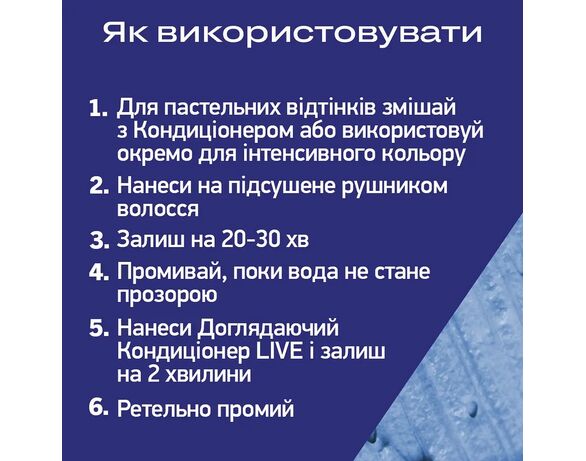 Як використовувати

1. Для пастельних відтінків змішай з Кондиціонером або використовуй окремо для інтенсивного кольору

2. Нанеси на підсушене рушником волосся

3. Залиш на 20-30 хв

4. Промивай, поки вода не стане прозорою

5. Нанеси Доглядаючий Кондиціонер LIVE і залиш на 2 хвилини

6. Ретельно промий